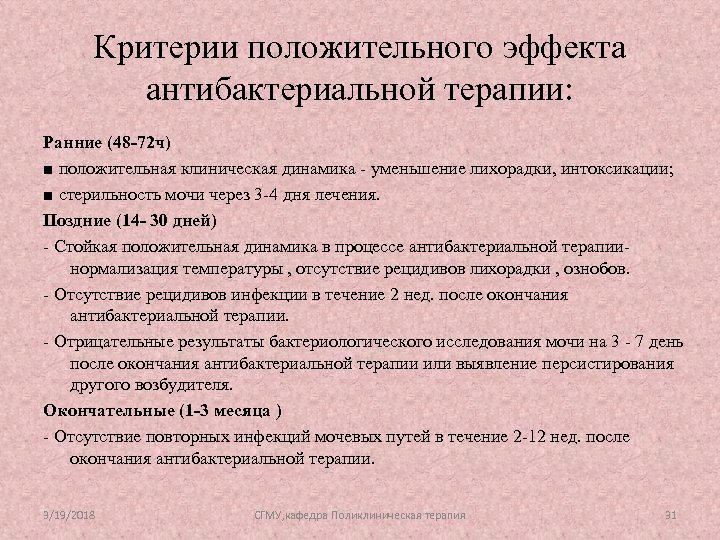 Критерии положительного эффекта антибактериальной терапии:

Ранние (48-72ч)

■ положительная клиническая динамика - уменьшение лихорадки, интоксикации;

■ стерильность мочи через 3-4 дня лечения.

Поздние (14- 30 дней)

- Стойкая положительная динамика в процессе антибактериальной терапии- нормализация температуры , отсутствие рецидивов лихорадки , ознобов.

- Отсутствие рецидивов инфекции в течение 2 нед. после окончания антибактериальной терапии.

- Отрицательные результаты бактериологического исследования мочи на 3 - 7 день после окончания антибактериальной терапии или выявление персистирования другого возбудителя.

Окончательные (1-3 месяца )

- Отсутствие повторных инфекций мочевых путей в течение 2-12 нед. после окончания антибактериальной терапии.

9/19/2018 СГМУ,кафедра Поликлиническая терапия 31